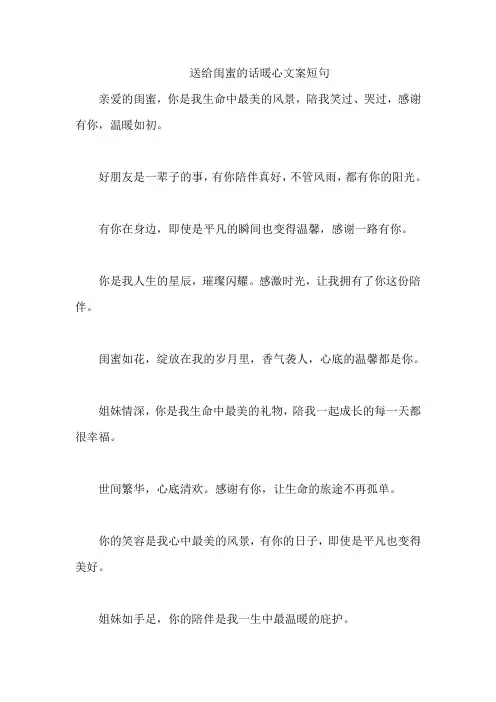 送给闺蜜的话暖心文案短句

亲爱的闺蜜，你是我生命中最美的风景，陪我笑过、哭过，感谢有你，温暖如初。

好朋友是一辈子的事，有你陪伴真好，不管风雨，都有你的阳光。

有你在身边，即使是平凡的瞬间也变得温馨，感谢一路有你。

你是我人生的星辰，璀璨闪耀。感激时光，让我拥有了你这份陪伴。

闺蜜如花，绽放在我的岁月里，香气袭人，心底的温馨都是你。

姐妹情深，你是我生命中最美的礼物，陪我一起成长的每一天都很幸福。

世间繁华，心底清欢。感谢有你，让生命的旅途不再孤单。

你的笑容是我心中最美的风景，有你的日子，即使是平凡也变得美好。

姐妹如手足，你的陪伴是我一生中最温暖的庇护。